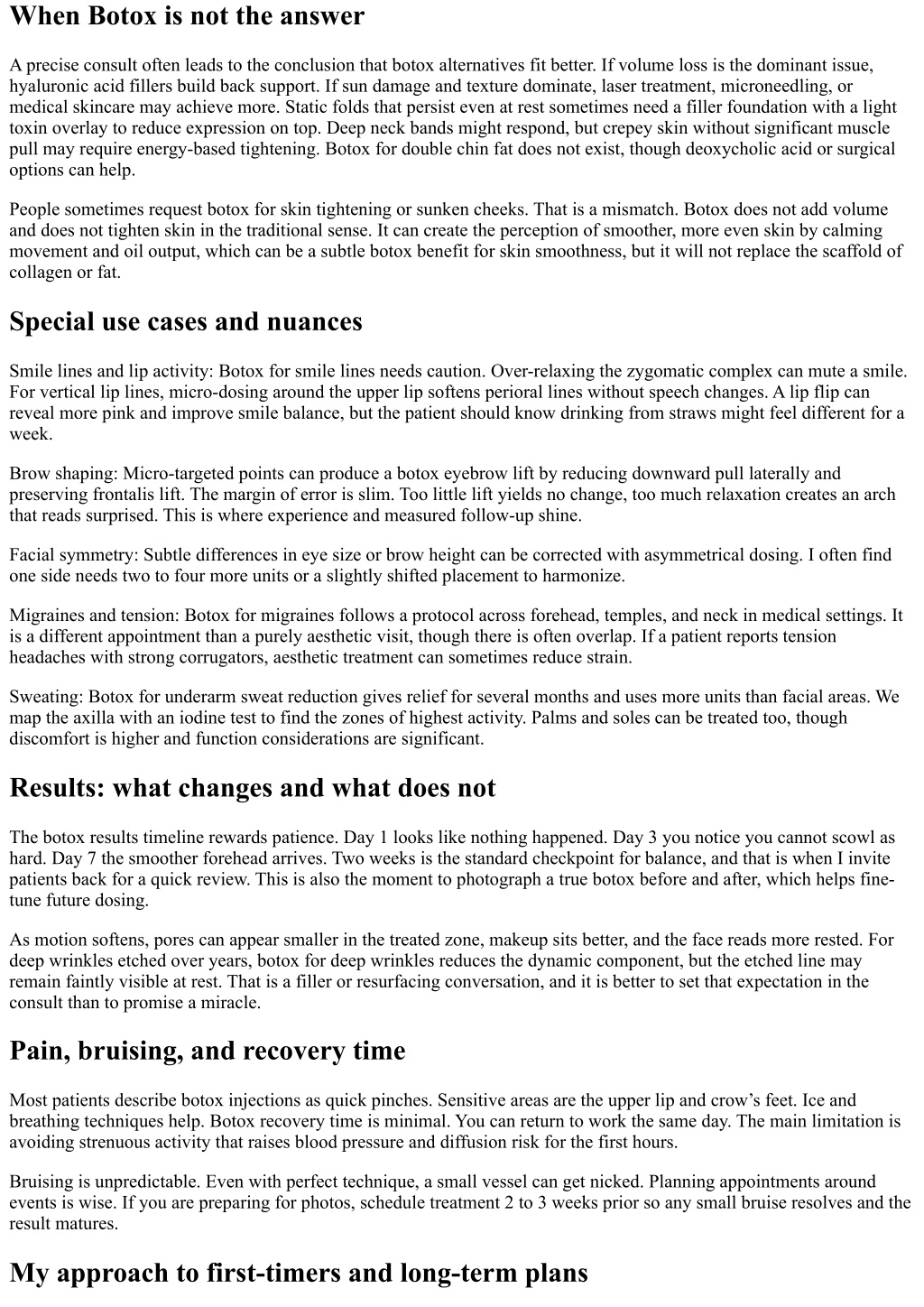 When Botox is not the answer

A precise consult often leads to the conclusion that botox alternatives fit better. If volume loss is the dominant issue, hyaluronic acid fillers build back support. If sun damage and texture dominate, laser treatment, microneedling, or medical skincare may achieve more. Static folds that persist even at rest sometimes need a filler foundation with a light toxin overlay to reduce expression on top. Deep neck bands might respond, but crepey skin without significant muscle pull may require energy-based tightening. Botox for double chin fat does not exist, though deoxycholic acid or surgical options can help.

People sometimes request botox for skin tightening or sunken cheeks. That is a mismatch. Botox does not add volume and does not tighten skin in the traditional sense. It can create the perception of smoother, more even skin by calming movement and oil output, which can be a subtle botox benefit for skin smoothness, but it will not replace the scaffold of collagen or fat.

Special use cases and nuances

Smile lines and lip activity: Botox for smile lines needs caution. Over-relaxing the zygomatic complex can mute a smile. For vertical lip lines, micro-dosing around the upper lip softens perioral lines without speech changes. A lip flip can reveal more pink and improve smile balance, but the patient should know drinking from straws might feel different for a week.

Brow shaping: Micro-targeted points can produce a botox eyebrow lift by reducing downward pull laterally and preserving frontalis lift. The margin of error is slim. Too little lift yields no change, too much relaxation creates an arch that reads surprised. This is where experience and measured follow-up shine.

Facial symmetry: Subtle differences in eye size or brow height can be corrected with asymmetrical dosing. I often find one side needs two to four more units or a slightly shifted placement to harmonize.

Migraines and tension: Botox for migraines follows a protocol across forehead, temples, and neck in medical settings. It is a different appointment than a purely aesthetic visit, though there is often overlap. If a patient reports tension headaches with strong corrugators, aesthetic treatment can sometimes reduce strain.

Sweating: Botox for underarm sweat reduction gives relief for several months and uses more units than facial areas. We map the axilla with an iodine test to find the zones of highest activity. Palms and soles can be treated too, though discomfort is higher and function considerations are significant.

Results: what changes and what does not

The botox results timeline rewards patience. Day 1 looks like nothing happened. Day 3 you notice you cannot scowl as hard. Day 7 the smoother forehead arrives. Two weeks is the standard checkpoint for balance, and that is when I invite patients back for a quick review. This is also the moment to photograph a true botox before and after, which helps fine-tune future dosing.

As motion softens, pores can appear smaller in the treated zone, makeup sits better, and the face reads more rested. For deep wrinkles etched over years, botox for deep wrinkles reduces the dynamic component, but the etched line may remain faintly visible at rest. That is a filler or resurfacing conversation, and it is better to set that expectation in the consult than to promise a miracle.

Pain, bruising, and recovery time

Most patients describe botox injections as quick pinches. Sensitive areas are the upper lip and crow’s feet. Ice and breathing techniques help. Botox recovery time is minimal. You can return to work the same day. The main limitation is avoiding strenuous activity that raises blood pressure and diffusion risk for the first hours.

Bruising is unpredictable. Even with perfect technique, a small vessel can get nicked. Planning appointments around events is wise. If you are preparing for photos, schedule treatment 2 to 3 weeks prior so any small bruise resolves and the result matures.

My approach to first-timers and long-term plans